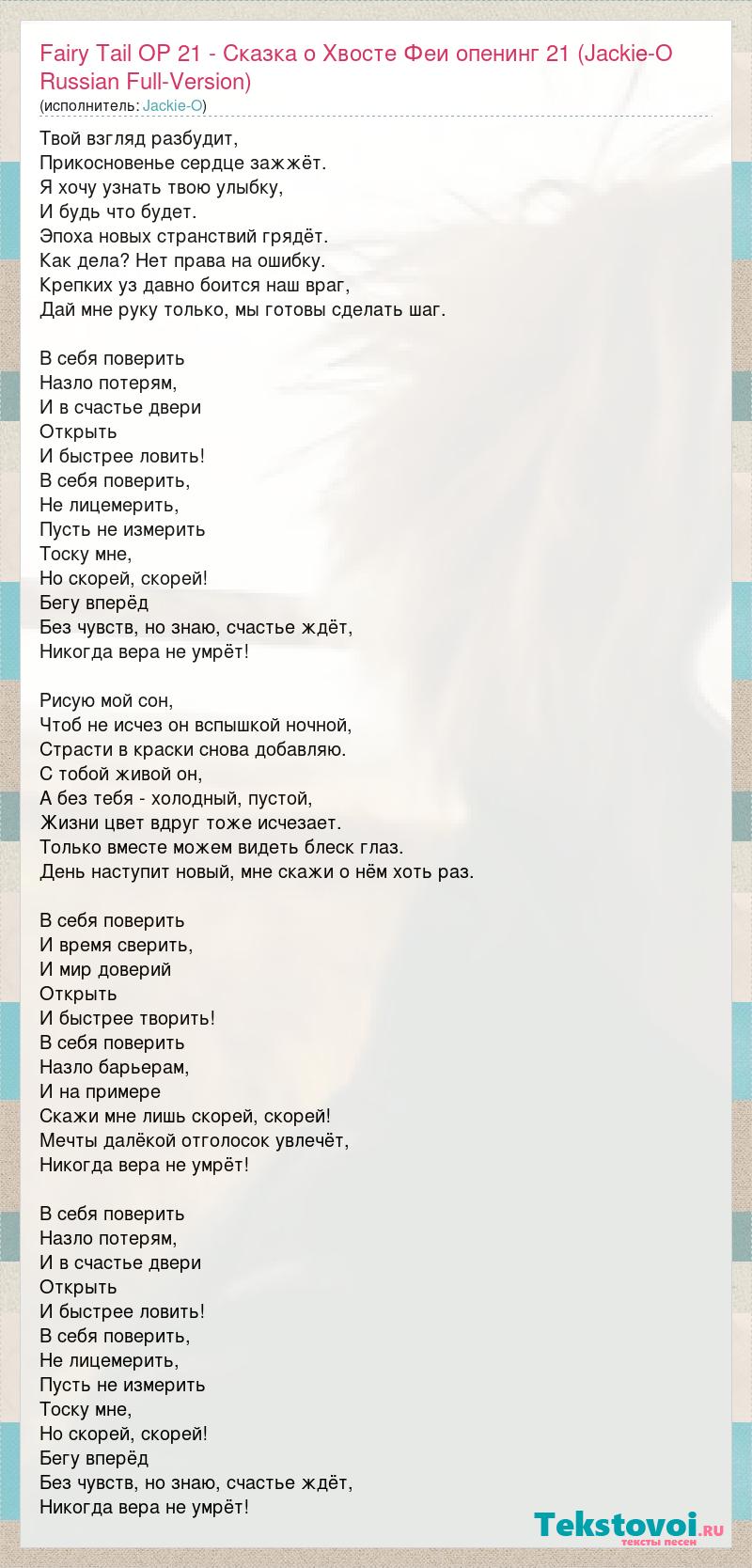 Fairy Tail OP 21 - Сказка о Хвосте Феи опенинг 21 (Jackie-O Russian Full-Version)
(исполнитель: Jackie-O)

Твой взгляд разбудит,
Прикосновенье сердце зажжёт.
Я хочу узнать твою улыбку,
И будь что будет.
Эпоха новых странствий грядёт.
Как дела? Нет права на ошибку.
Крепких уз давно боится наш враг,
Дай мне руку только, мы готовы сделать шаг.

В себя поверить
Назло потерям,
И в счастье двери
Открыть
И быстрее ловить!
В себя поверить,
Не лицемерить,
Пусть не измерить
Тоску мне,
Но скорей, скорей!
Бегу вперёд
Без чувств, но знаю, счастье ждёт,
Никогда вера не умрёт!

Рисую мой сон,
Чтоб не исчез он вспышкой ночной,
Страсти в краски снова добавляю.
С тобой живой он,
А без тебя - холодный, пустой,
Жизни цвет вдруг тоже исчезает.
Только вместе можем видеть блеск глаз.
День наступит новый, мне скажи о нём хоть раз.

В себя поверить
И время сверить,
И мир доверий
Открыть
И быстрее творить!
В себя поверить
Назло барьерам,
И на примере
Скажи мне лишь скорей, скорей!
Мечты далёкой отголосок увлечёт,
Никогда вера не умрёт!

В себя поверить
Назло потерям,
И в счастье двери
Открыть
И быстрее ловить!
В себя поверить,
Не лицемерить,
Пусть не измерить
Тоску мне,
Но скорей, скорей!
Бегу вперёд
Без чувств, но знаю, счастье ждёт,
Никогда вера не умрёт!

Tekstovoi.ru
тексты песен